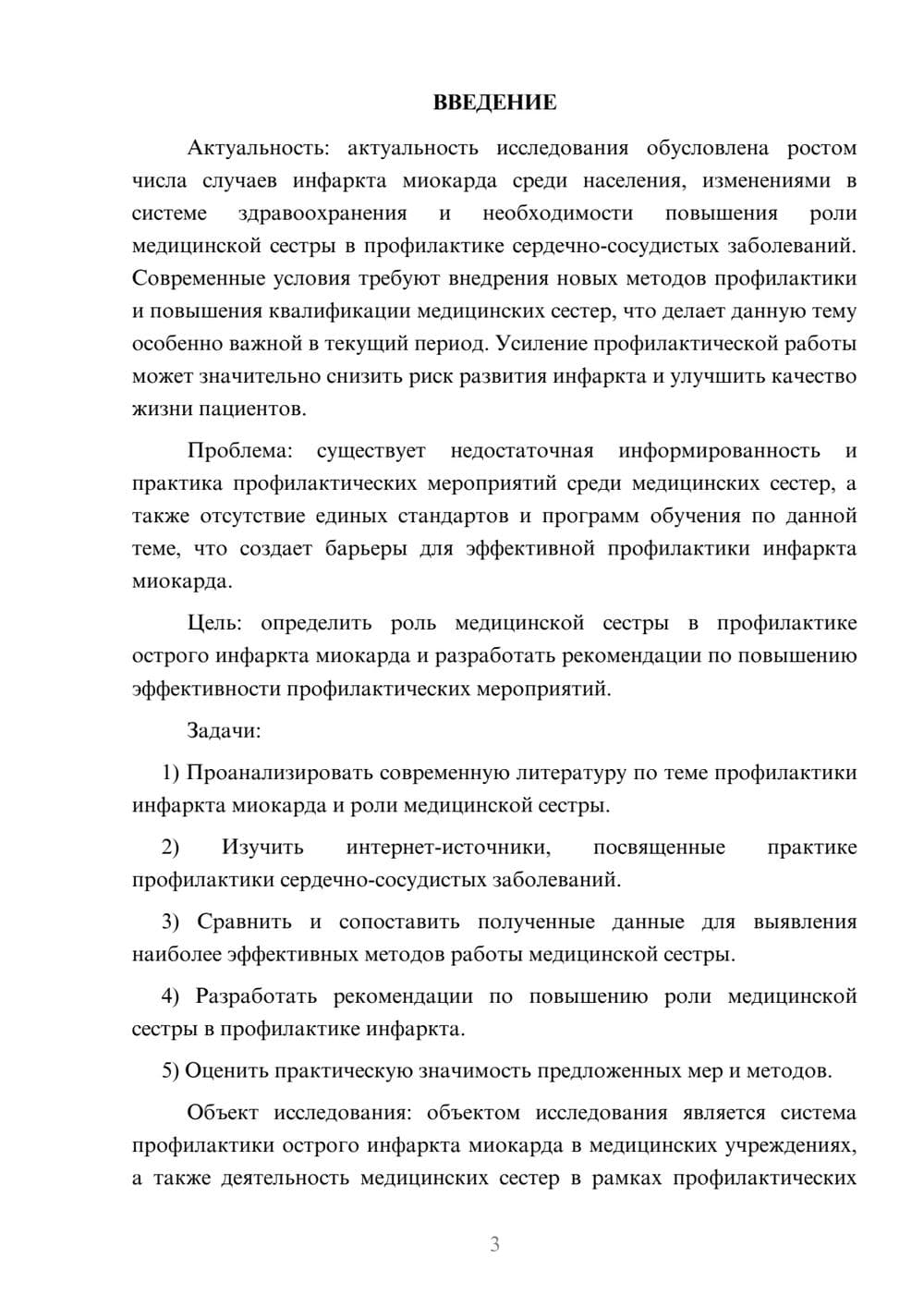 ВВЕДЕНИЕ

Актуальность: актуальность исследования обусловлена ростом числа случаев инфаркта миокарда среди населения, изменениями в системе здравоохранения и необходимости повышения роли медицинской сестры в профилактике сердечно-сосудистых заболеваний. Современные условия требуют внедрения новых методов профилактики и повышения квалификации медицинских сестер, что делает данную тему особенно важной в текущий период. Усиление профилактической работы может значительно снизить риск развития инфаркта и улучшить качество жизни пациентов.

Проблема: существует недостаточная информированность и практика профилактических мероприятий среди медицинских сестер, а также отсутствие единых стандартов и программ обучения по данной теме, что создает барьеры для эффективной профилактики инфаркта миокарда.

Цель: определить роль медицинской сестры в профилактике острого инфаркта миокарда и разработать рекомендации по повышению эффективности профилактических мероприятий.

Задачи:

1) Проанализировать современную литературу по теме профилактики инфаркта миокарда и роли медицинской сестры.

2) Изучить интернет-источники, посвященные практике профилактики сердечно-сосудистых заболеваний.

3) Сравнить и сопоставить полученные данные для выявления наиболее эффективных методов работы медицинской сестры.

4) Разработать рекомендации по повышению роли медицинской сестры в профилактике инфаркта.

5) Оценить практическую значимость предложенных мер и методов.

Объект исследования: объектом исследования является система профилактики острого инфаркта миокарда в медицинских учреждениях, а также деятельность медицинских сестер в рамках профилактических

3